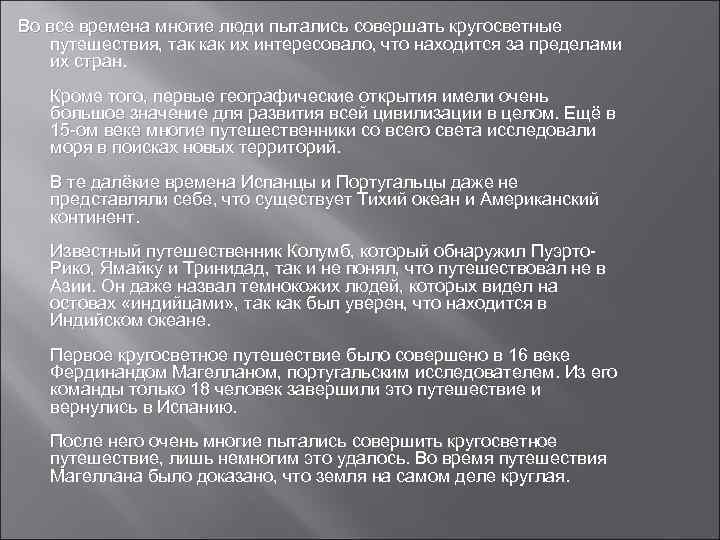 Во все времена многие люди пытались совершать кругосветные путешествия, так как их интересовало, что находится за пределами их стран.

Кроме того, первые географические открытия имели очень большое значение для развития всей цивилизации в целом. Ещё в 15-ом веке многие путешественники со всего света исследовали моря в поисках новых территорий.

В те далёкие времена Испанцы и Португальцы даже не представляли себе, что существует Тихий океан и Американский континент.

Известный путешественник Колумб, который обнаружил Пуэрто-Рико, Ямайку и Тринидад, так и не понял, что путешествовал не в Азии. Он даже назвал темнокожих людей, которых видел на остовах «индийцами», так как был уверен, что находится в Индийском океане.

Первое кругосветное путешествие было совершено в 16 веке Фердинандом Магелланом, португальским исследователем. Из его команды только 18 человек завершили это путешествие и вернулись в Испанию.

После него очень многие пытались совершить кругосветное путешествие, лишь немногим это удалось. Во время путешествия Магеллана было доказано, что земля на самом деле круглая.